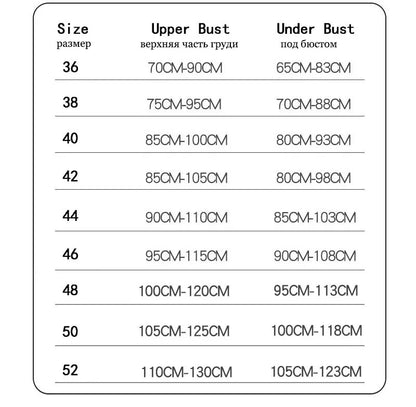 | Size размер | Upper Bust верхняя часть груди | Under Bust под бюстом |
|---|---|---|
| 36 | 70CM-90CM | 65CM-83CM |
| 38 | 75CM-95CM | 70CM-88CM |
| 40 | 85CM-100CM | 80CM-93CM |
| 42 | 85CM-105CM | 80CM-98CM |
| 44 | 90CM-110CM | 85CM-103CM |
| 46 | 95CM-115CM | 90CM-108CM |
| 48 | 100CM-120CM | 95CM-113CM |
| 50 | 105CM-125CM | 100CM-118CM |
| 52 | 110CM-130CM | 105CM-123CM |